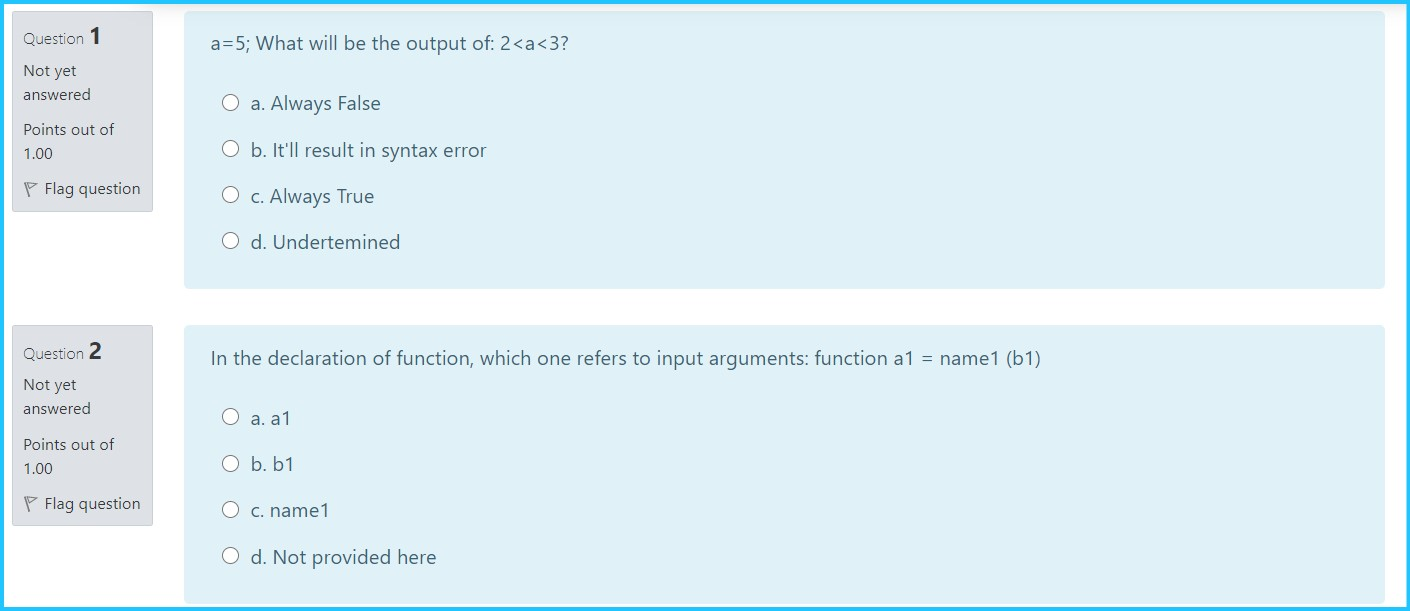 Question 1
Not yet answered
Points out of 1.00
Flag question

a=5; What will be the output of: 2<a<3?

a. Always False
b. It'll result in syntax error
c. Always True
d. Undertemined

Question 2
Not yet answered
Points out of 1.00
Flag question

In the declaration of function, which one refers to input arguments: function a1 = name1 (b1)

a. a1
b. b1
c. name1
d. Not provided here